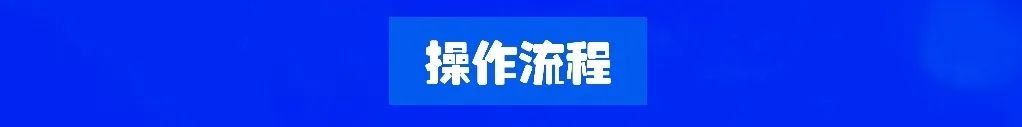 操作流程